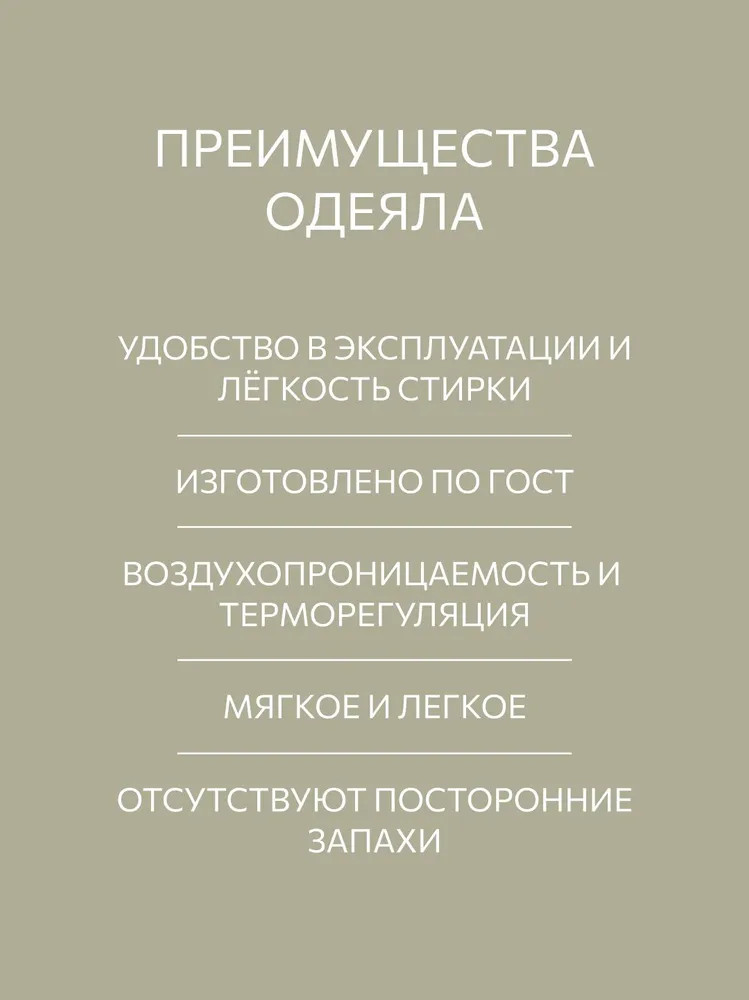 ПРЕИМУЩЕСТВА ОДЕЯЛА

УДОБСТВО В ЭКСПЛУАТАЦИИ И ЛЁГКОСТЬ СТИРКИ

ИЗГОТОВЛЕНО ПО ГОСТ

ВОЗДУХОПРОНИЦАЕМОСТЬ И ТЕРМОРЕГУЛЯЦИЯ

МЯГКОЕ И ЛЕГКОЕ

ОТСУТСТВУЮТ ПОСТОРОННИЕ ЗАПАХИ